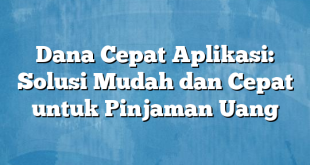 Dana Cepat Aplikasi: Solusi Mudah dan Cepat untuk Pinjaman Uang